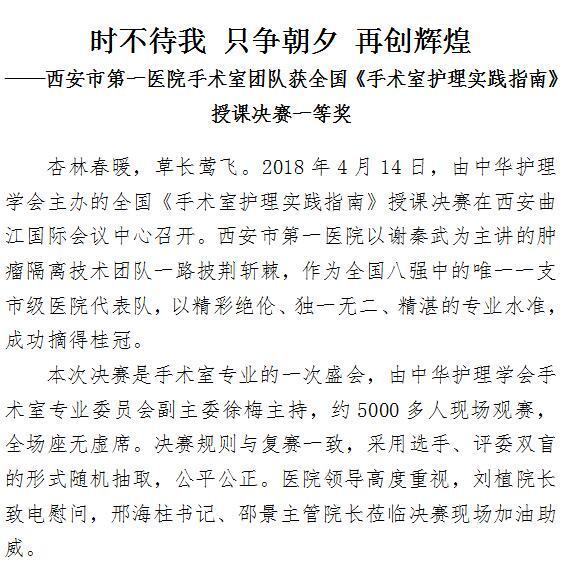 时不待我 只争朝夕 再创辉煌

——西安市第一医院手术室团队获全国《手术室护理实践指南》授课决赛一等奖

杏林春暖，草长莺飞。2018 年 4 月 14 日，由中华护理学会主办的全国《手术室护理实践指南》授课决赛在西安曲江国际会议中心召开。西安市第一医院以谢秦武为主讲的肿瘤隔离技术团队一路披荆斩棘，作为全国八强中的唯一一支市级医院代表队，以精彩绝伦、独一无二、精湛的专业水准，成功摘得桂冠。

本次决赛是手术室专业的一次盛会，由中华护理学会手术室专业委员会副主委徐梅主持，约 5000 多人现场观赛，全场座无虚席。决赛规则与复赛一致，采用选手、评委双盲的形式随机抽取，公平公正。医院领导高度重视，刘植院长致电慰问，邢海柱书记、邵景主管院长莅临决赛现场加油助威。